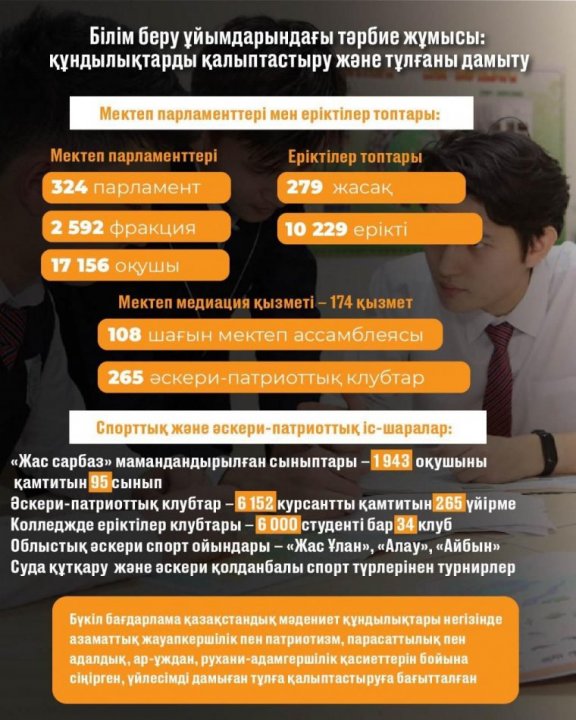 Білім беру ұйымдарындағы тәрбие жұмысы: құндылықтарды қалыптастыру және тұлғаны дамыту

Мектеп парламенттері мен еріктілер топтары:

Мектеп парламенттері

324 парламент

2 592 фракция

17 156 оқушы

Еріктілер топтары

279 жасақ

10 229 ерікті

Мектеп медиация қызметі – 174 қызмет

108 шағын мектеп ассамблеясы

265 әскери-патриоттық клубтар

Спорттық және әскери-патриоттық іс-шаралар:

«Жас сарбаз» мамандандырылған сыныптары – 1 943 оқушыны қамтитын 95 сынып
Әскери-патриоттық клубтар – 6 152 курсантты қамтитын 265 үйірме
Колледжде еріктілер клубтары – 6 000 студенті бар 34 клуб
Облыстық әскери спорт ойындары – «Жас Ұлан», «Алау», «Айбын»
Суда құтқару және әскери қолданбалы спорт түрлерінен турнирлер

Бүкіл бағдарлама қазақстандық мәдениет құндылықтары негізінде азаматтық жауапкершілік пен патриотизм, парасаттылық пен адалдық, ар-ұждан, рухани-адамгершілік қасиеттерін бойына сіңірген, үйлесімді дамыған тұлға қалыптастыруға бағытталған